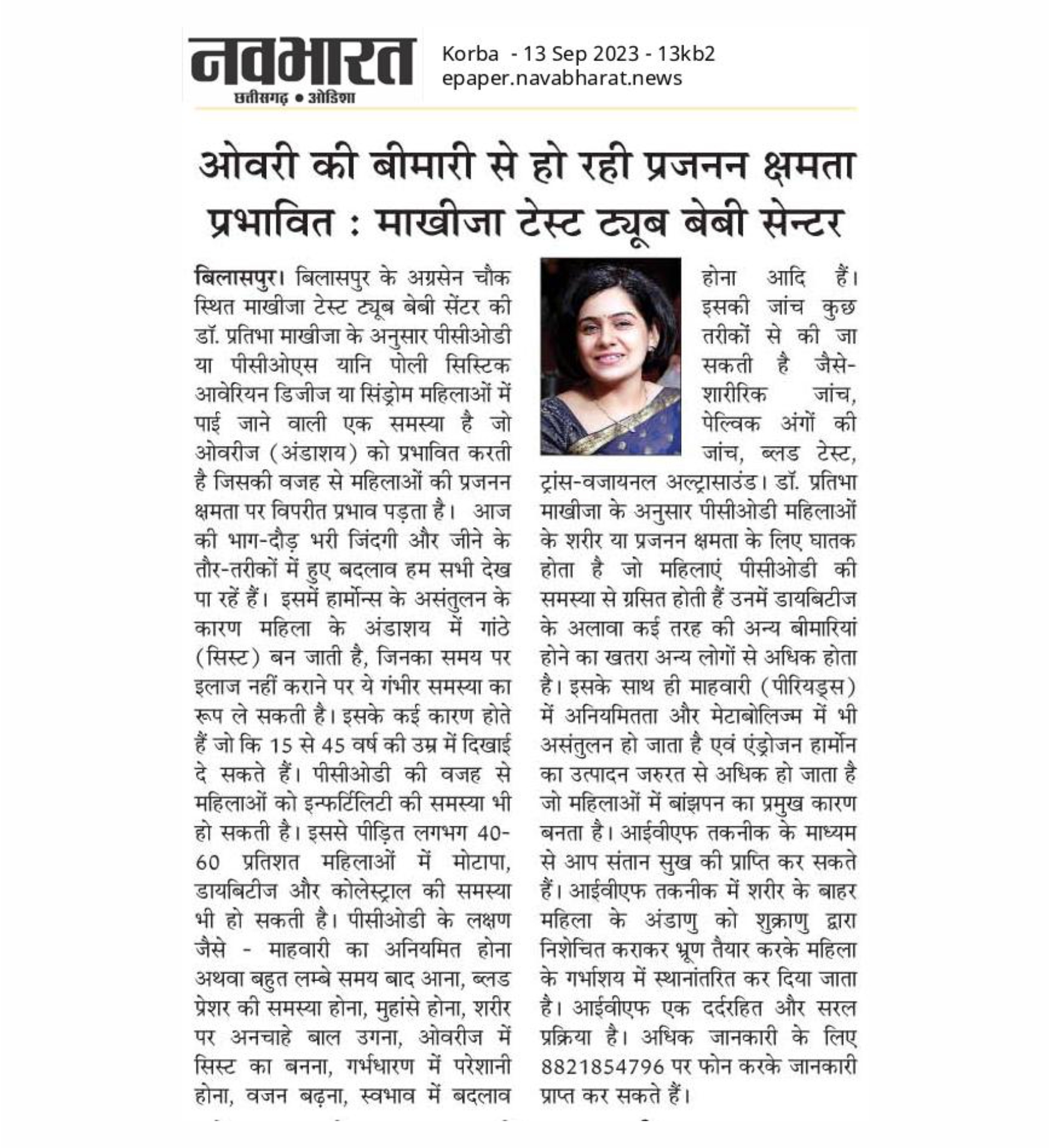 नवभारत
छत्तीसगढ़ • ओडिशा

Korba - 13 Sep 2023 - 13kb2
epaper.navabharat.news

ओवरी की बीमारी से हो रही प्रजनन क्षमता प्रभावित : माखीजा टेस्ट ट्यूब बेबी सेन्टर

बिलासपुर। बिलासपुर के अग्रसेन चौक स्थित माखीजा टेस्ट ट्यूब बेबी सेंटर की डॉ. प्रतिभा माखीजा के अनुसार पीसीओडी या पीसीओएस यानि पोली सिस्टिक आवेरियन डिजीज या सिंड्रोम महिलाओं में पाई जाने वाली एक समस्या है जो ओवरीज (अंडाशय) को प्रभावित करती है जिसकी वजह से महिलाओं की प्रजनन क्षमता पर विपरीत प्रभाव पड़ता है। आज की भाग-दौड़ भरी जिंदगी और जीने के तौर-तरीकों में हुए बदलाव हम सभी देख पा रहें हैं। इसमें हार्मोन्स के असंतुलन के कारण महिला के अंडाशय में गांठे (सिस्ट) बन जाती है, जिनका समय पर इलाज नहीं कराने पर ये गंभीर समस्या का रूप ले सकती है। इसके कई कारण होते हैं जो कि 15 से 45 वर्ष की उम्र में दिखाई दे सकते हैं। पीसीओडी की वजह से महिलाओं को इन्फर्टिलिटी की समस्या भी हो सकती है। इससे पीड़ित लगभग 40-60 प्रतिशत महिलाओं में मोटापा, डायबिटीज और कोलेस्ट्राल की समस्या भी हो सकती है। पीसीओडी के लक्षण जैसे - माहवारी का अनियमित होना अथवा बहुत लम्बे समय बाद आना, ब्लड प्रेशर की समस्या होना, मुहांसे होना, शरीर पर अनचाहे बाल उगना, ओवरीज में सिस्ट का बनना, गर्भधारण में परेशानी होना, वजन बढ़ना, स्वभाव में बदलाव होना आदि हैं। इसकी जांच कुछ तरीकों से की जा सकती है जैसे- शारीरिक जांच, पेल्विक अंगों की जांच, ब्लड टेस्ट, ट्रांस-वजायनल अल्ट्रासाउंड। डॉ. प्रतिभा माखीजा के अनुसार पीसीओडी महिलाओं के शरीर या प्रजनन क्षमता के लिए घातक होता है जो महिलाएं पीसीओडी की समस्या से ग्रसित होती हैं उनमें डायबिटीज के अलावा कई तरह की अन्य बीमारियां होने का खतरा अन्य लोगों से अधिक होता है। इसके साथ ही माहवारी (पीरियड्स) में अनियमितता और मेटाबोलिज्म में भी असंतुलन हो जाता है एवं एंड्रोजन हार्मोन का उत्पादन जरुरत से अधिक हो जाता है जो महिलाओं में बांझपन का प्रमुख कारण बनता है। आईवीएफ तकनीक के माध्यम से आप संतान सुख की प्राप्ति कर सकते हैं। आईवीएफ तकनीक में शरीर के बाहर महिला के अंडाणु को शुक्राणु द्वारा निशेचित कराकर भ्रूण तैयार करके महिला के गर्भाशय में स्थानांतरित कर दिया जाता है। आईवीएफ एक दर्दरहित और सरल प्रक्रिया है। अधिक जानकारी के लिए 8821854796 पर फोन करके जानकारी प्राप्त कर सकते हैं।